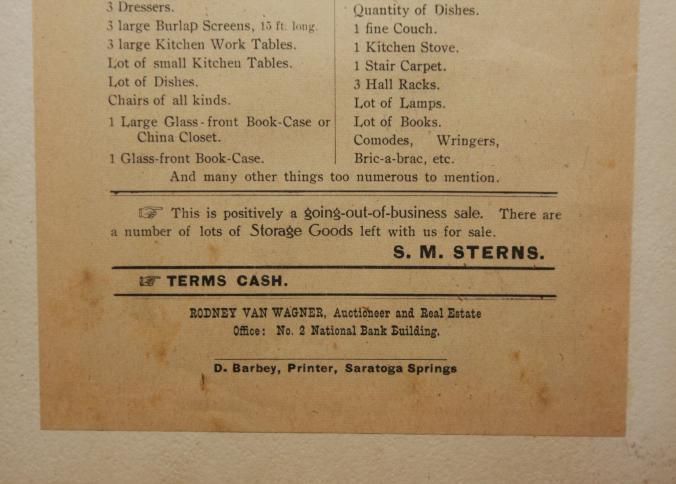 3 Dressers.
3 large Burlap Screens, 15 ft. long.
3 large Kitchen Work Tables.
Lot of small Kitchen Tables.
Lot of Dishes.
Chairs of all kinds.
1 Large Glass-front Book-Case or China Closet.
1 Glass-front Book-Case.

Quantity of Dishes.
1 fine Couch.
1 Kitchen Stove.
1 Stair Carpet.
3 Hall Racks.
Lot of Lamps.
Lot of Books.
Comodes, Wringers,
Bric-a-brac, etc.

And many other things too numerous to mention.

☞ This is positively a going-out-of-business sale. There are a number of lots of Storage Goods left with us for sale.

S. M. STERNS.

☞ TERMS CASH.

RODNEY VAN WAGNER, Auctioneer and Real Estate
Office: No. 2 National Bank Building.

D. Barbey, Printer, Saratoga Springs